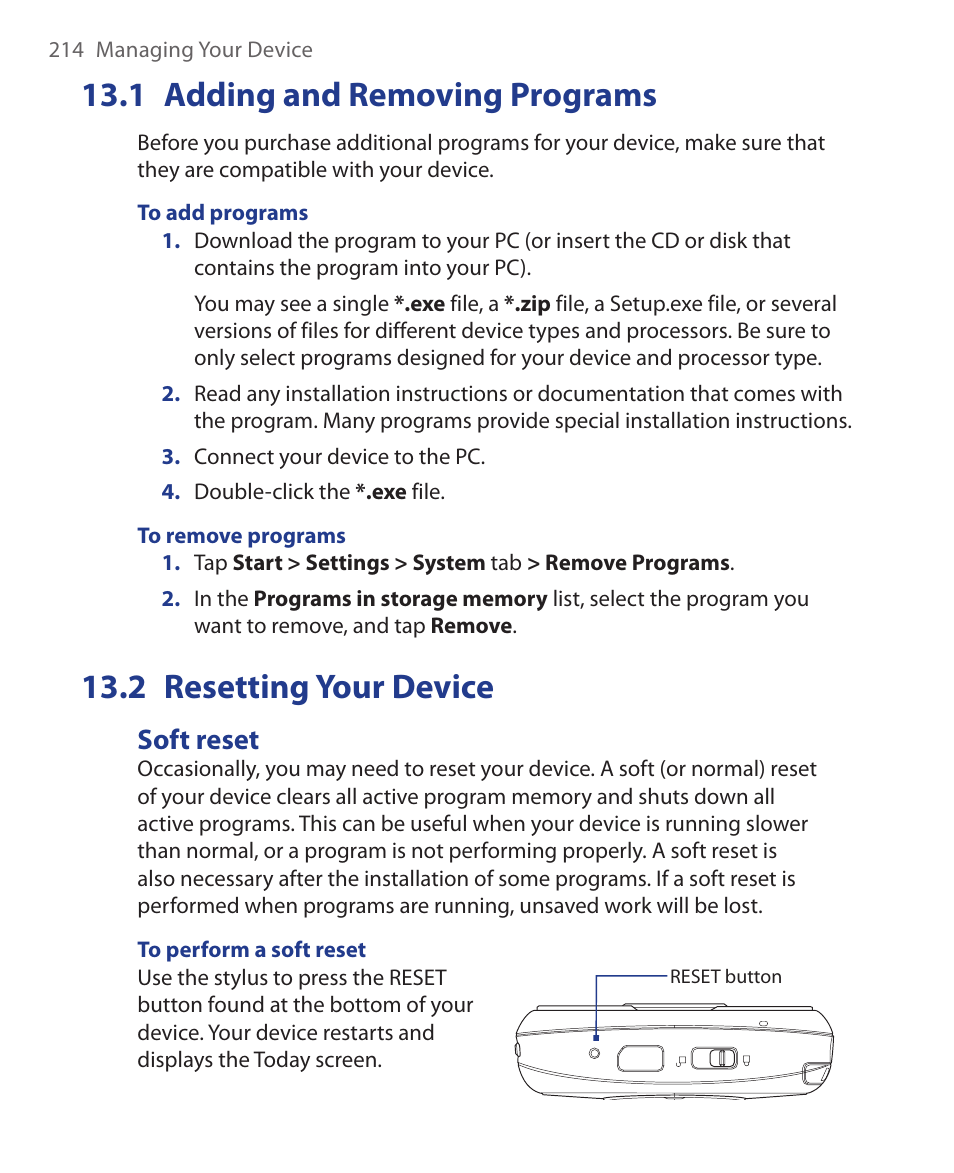 214 Managing Your Device

13.1 Adding and Removing Programs

Before you purchase additional programs for your device, make sure that they are compatible with your device.

To add programs

1. Download the program to your PC (or insert the CD or disk that contains the program into your PC).

You may see a single *.exe file, a *.zip file, a Setup.exe file, or several versions of files for different device types and processors. Be sure to only select programs designed for your device and processor type.

2. Read any installation instructions or documentation that comes with the program. Many programs provide special installation instructions.

3. Connect your device to the PC.

4. Double-click the *.exe file.

To remove programs

1. Tap Start > Settings > System tab > Remove Programs.

2. In the Programs in storage memory list, select the program you want to remove, and tap Remove.

13.2 Resetting Your Device

Soft reset

Occasionally, you may need to reset your device. A soft (or normal) reset of your device clears all active program memory and shuts down all active programs. This can be useful when your device is running slower than normal, or a program is not performing properly. A soft reset is also necessary after the installation of some programs. If a soft reset is performed when programs are running, unsaved work will be lost.

To perform a soft reset

Use the stylus to press the RESET button found at the bottom of your device. Your device restarts and displays the Today screen.

RESET button